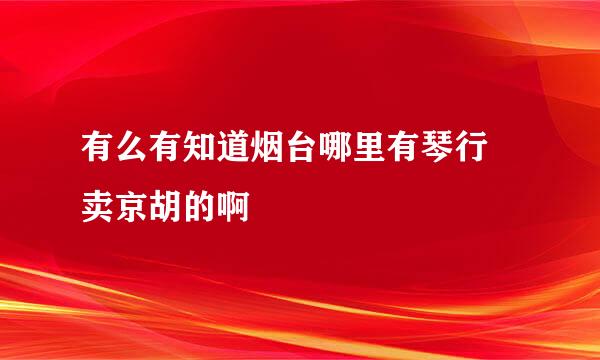 有么有知道烟台哪里有琴行卖京胡的啊